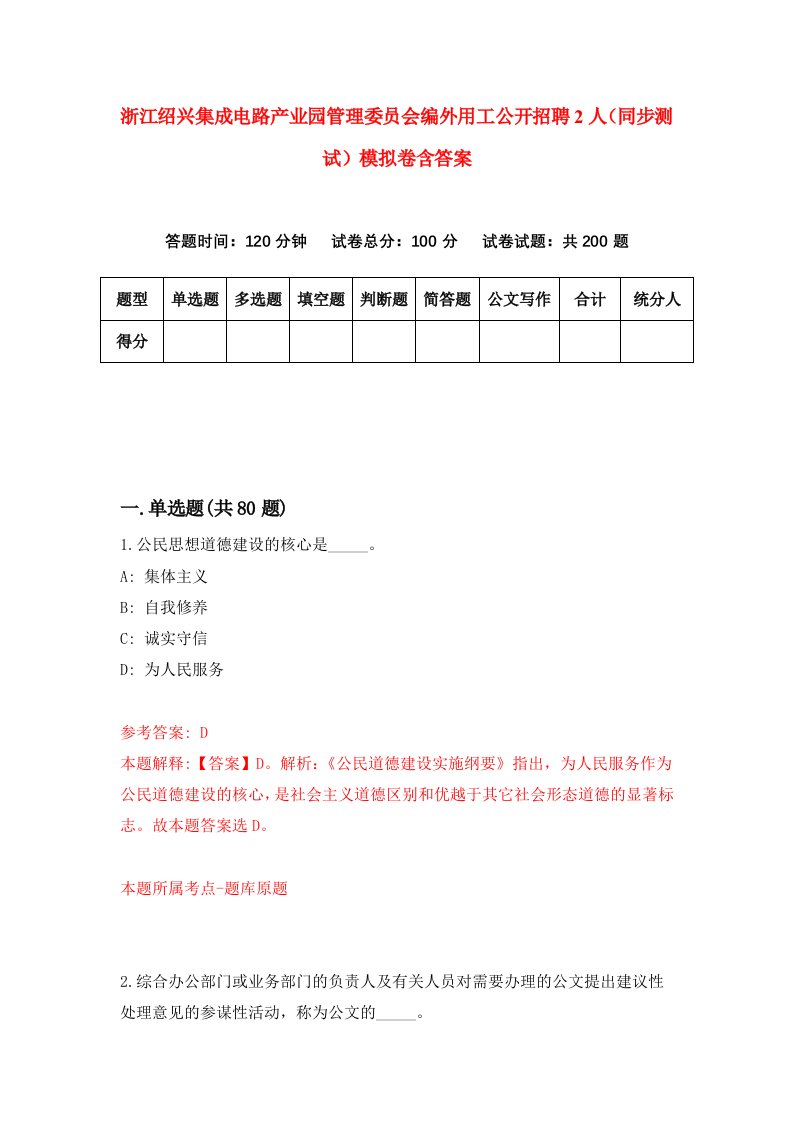 浙江绍兴集成电路产业园管理委员会编外用工公开招聘2人（同步测试）模拟卷含答案

答题时间：120分钟　试卷总分：100分　试卷试题：共200题

| 题型 | 单选题 | 多选题 | 填空题 | 判断题 | 简答题 | 公文写作 | 合计 | 统分人 |
|---|---|---|---|---|---|---|---|---|
| 得分 | | | | | | | | |

一.单选题(共80题)

1.公民思想道德建设的核心是_____。
A: 集体主义
B: 自我修养
C: 诚实守信
D: 为人民服务

参考答案: D
本题解释:【答案】D。解析:《公民道德建设实施纲要》指出，为人民服务作为公民道德建设的核心，是社会主义道德区别和优越于其它社会形态道德的显著标志。故本题答案选D。

本题所属考点-题库原题

2.综合办公部门或业务部门的负责人及有关人员对需要办理的公文提出建议性处理意见的参谋性活动，称为公文的_____。